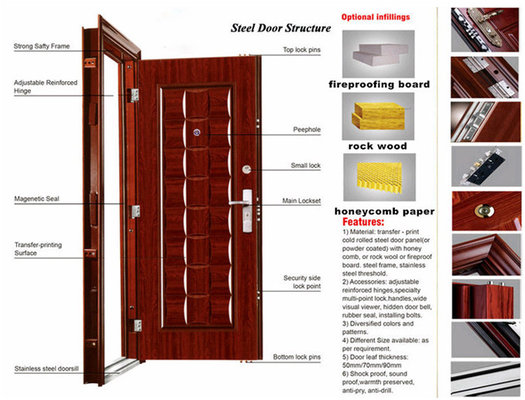 Steel Door Structure

Strong Safty Frame

Adjustable Reinforced Hinge

Magenetic Seal

Transfer-printing Surface

Stainless steel doorsill

Top lock pins

Peephole

Small lock

Main Lockset

Security side lock point

Bottom lock pins

Optional infillings

fireproofing board

rock wood

honeycomb paper

Features:

1) Material: transfer - print cold rolled steel door panel(or powder coated) with honey comb, or rock wool or fireproof board. steel frame, stainless steel threshold.
2) Accessories: adjustable reinforced hinges,specialty multi-point lock.handles,wide visual viewer, hidden door bell, rubber seal, installing bolts.
3) Diversified colors and patterns.
4) Different Size available: as per requirement.
5) Door leaf thickness: 50mm/70mm/90mm
6) Shock proof, sound proof,warmth preserved, anti-pry, anti-drill.